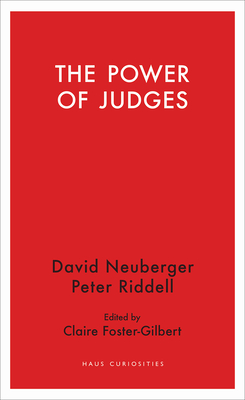 THE POWER OF JUDGES

David Neuberger
Peter Riddell

Edited by
Claire Foster-Gilbert

HAUS CURIOSITIES